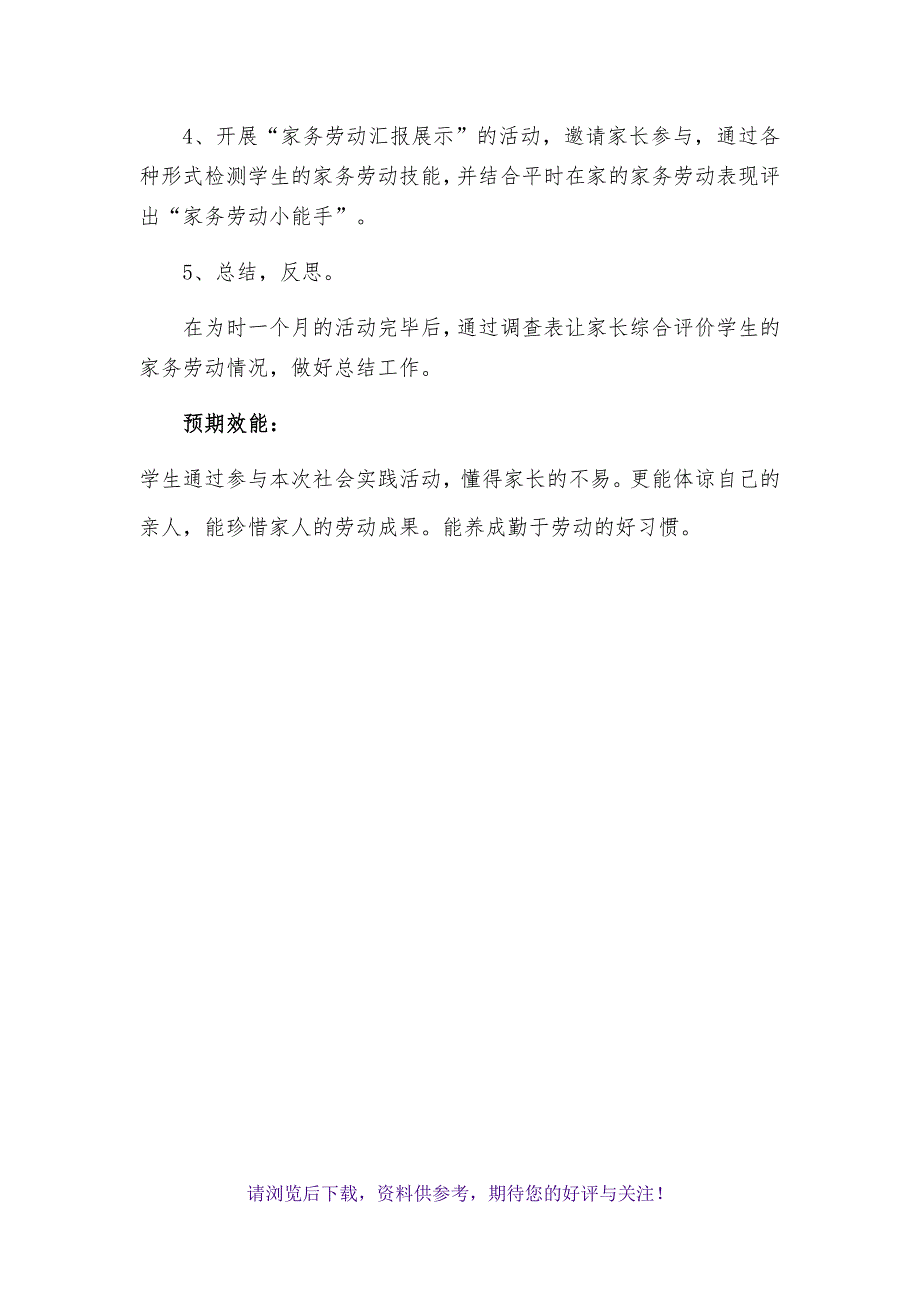 4、开展“家务劳动汇报展示”的活动，邀请家长参与，通过各种形式检测学生的家务劳动技能，并结合平时在家的家务劳动表现评出“家务劳动小能手”。

5、总结，反思。

在为时一个月的活动完毕后，通过调查表让家长综合评价学生的家务劳动情况，做好总结工作。

预期效能：

学生通过参与本次社会实践活动，懂得家长的不易。更能体谅自己的亲人，能珍惜家人的劳动成果。能养成勤于劳动的好习惯。

请浏览后下载，资料供参考，期待您的好评与关注！